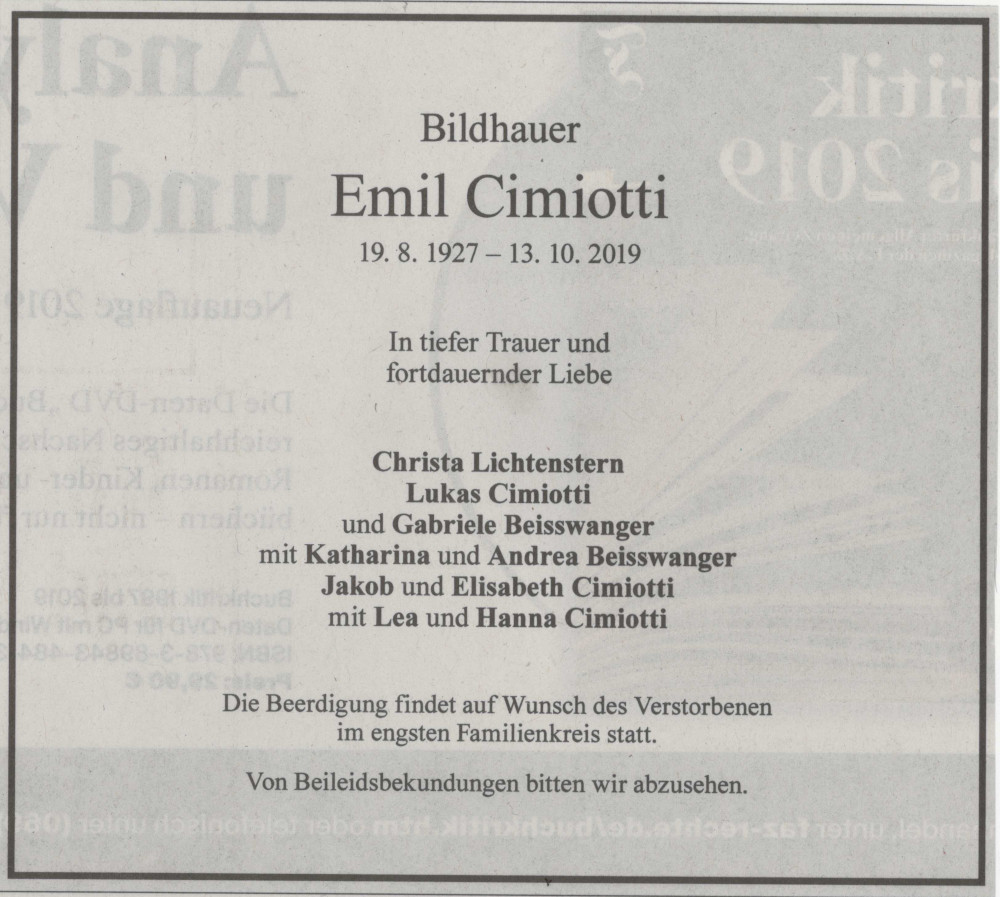 Bildhauer

Emil Cimiotti

19. 8. 1927 – 13. 10. 2019

In tiefer Trauer und
fortdauernder Liebe

Christa Lichtenstern
Lukas Cimiotti
und Gabriele Beisswanger
mit Katharina und Andrea Beisswanger
Jakob und Elisabeth Cimiotti
mit Lea und Hanna Cimiotti

Die Beerdigung findet auf Wunsch des Verstorbenen
im engsten Familienkreis statt.

Von Beileidsbekundungen bitten wir abzusehen.